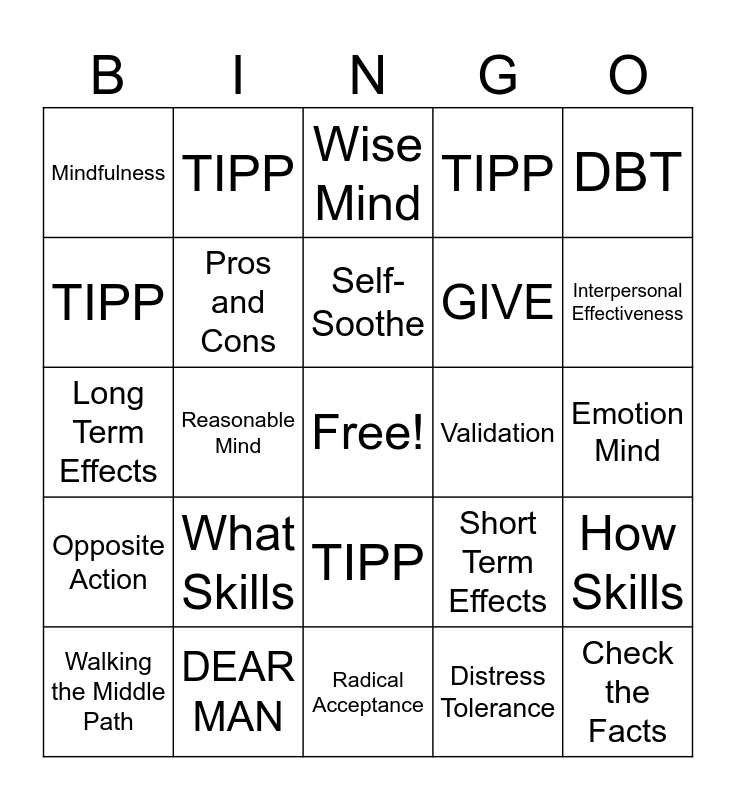 | B | I | N | G | O |
|---|---|---|---|---|
| Mindfulness | TIPP | Wise Mind | TIPP | DBT |
| TIPP | Pros and Cons | Self-Soothe | GIVE | Interpersonal Effectiveness |
| Long Term Effects | Reasonable Mind | Free! | Validation | Emotion Mind |
| Opposite Action | What Skills | TIPP | Short Term Effects | How Skills |
| Walking the Middle Path | DEAR MAN | Radical Acceptance | Distress Tolerance | Check the Facts |